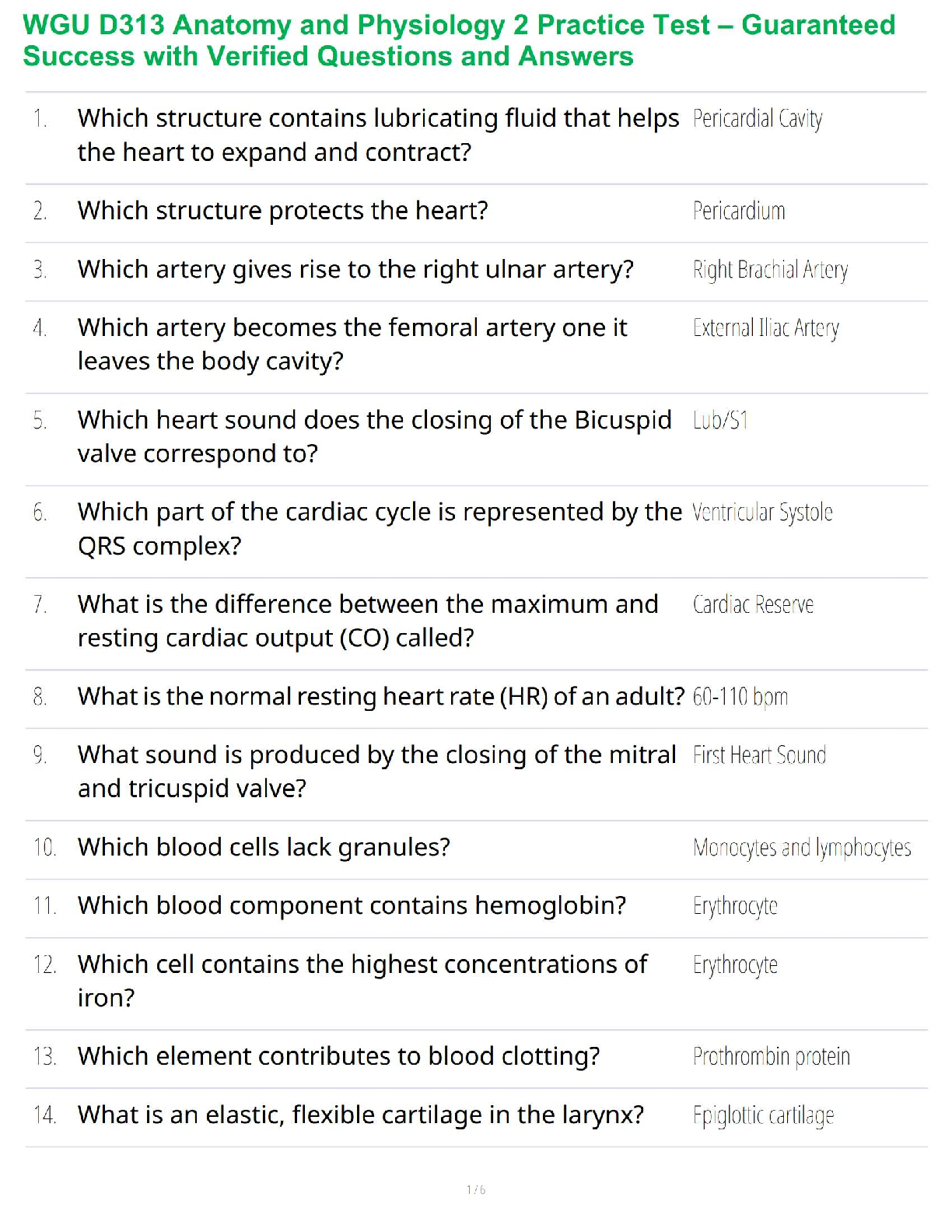 WGU D313 Anatomy and Physiology 2 Practice Test – Guaranteed Success with Verified Questions and Answers

| | | |
|---|---|---|
| 1. | Which structure contains lubricating fluid that helps the heart to expand and contract? | Pericardial Cavity |
| 2. | Which structure protects the heart? | Pericardium |
| 3. | Which artery gives rise to the right ulnar artery? | Right Brachial Artery |
| 4. | Which artery becomes the femoral artery one it leaves the body cavity? | External Iliac Artery |
| 5. | Which heart sound does the closing of the Bicuspid valve correspond to? | Lub/S1 |
| 6. | Which part of the cardiac cycle is represented by the QRS complex? | Ventricular Systole |
| 7. | What is the difference between the maximum and resting cardiac output (CO) called? | Cardiac Reserve |
| 8. | What is the normal resting heart rate (HR) of an adult? | 60-110 bpm |
| 9. | What sound is produced by the closing of the mitral and tricuspid valve? | First Heart Sound |
| 10. | Which blood cells lack granules? | Monocytes and lymphocytes |
| 11. | Which blood component contains hemoglobin? | Erythrocyte |
| 12. | Which cell contains the highest concentrations of iron? | Erythrocyte |
| 13. | Which element contributes to blood clotting? | Prothrombin protein |
| 14. | What is an elastic, flexible cartilage in the larynx? | Epiglottic cartilage |

1 / 6